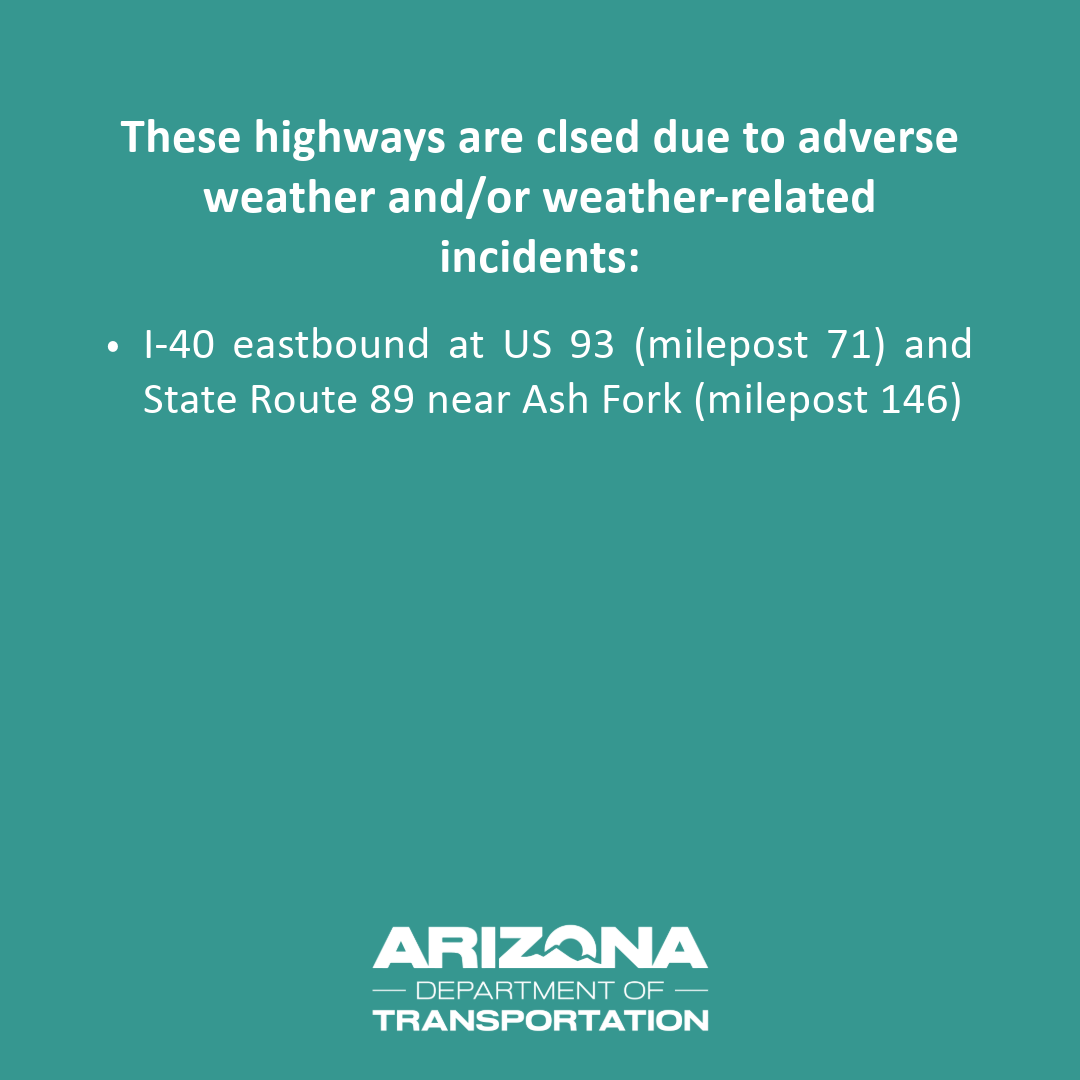 These highways are clsed due to adverse weather and/or weather-related incidents:

• I-40 eastbound at US 93 (milepost 71) and State Route 89 near Ash Fork (milepost 146)

ARIZONA
— DEPARTMENT OF —
TRANSPORTATION